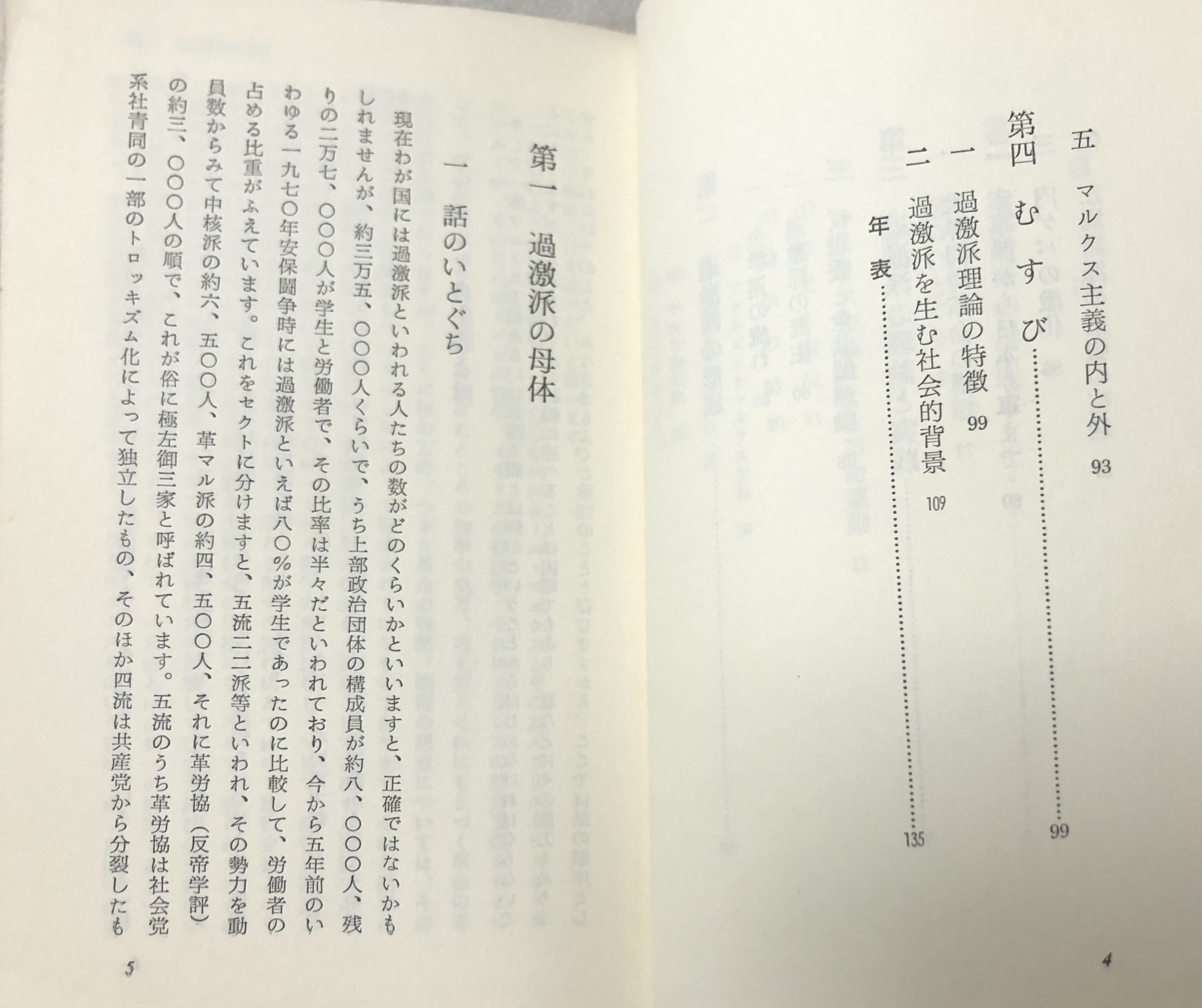 五　マルクス主義の内と外　93

第四　むすび……………………99

一　過激派理論の特徴　99

二　過激派を生む社会的背景　109

年表……………………135

4

第一　過激派の母体

一　話のいとぐち

現在わが国には過激派といわれる人たちの数がどのくらいかといいますと、正確ではないかもしれませんが、約三万五、〇〇〇人くらいで、うち上部政治団体の構成員が約八、〇〇〇人、残りの二万七、〇〇〇人が学生と労働者で、その比率は半々だといわれており、今から五年前のいわゆる一九七〇年安保闘争時には過激派といえば八〇%が学生であったのに比較して、労働者の占める比重がふえています。これをセクトに分けますと、五流二二派等といわれ、その勢力を動員数からみて中核派の約六、五〇〇人、革マル派の約四、五〇〇人、それに革労協（反帝学評）の約三、〇〇〇人の順で、これが俗に極左御三家と呼ばれています。五流のうち革労協は社会党系社青同の一部のトロッキズム化によって独立したもの、そのほか四流は共産党から分裂したも

5